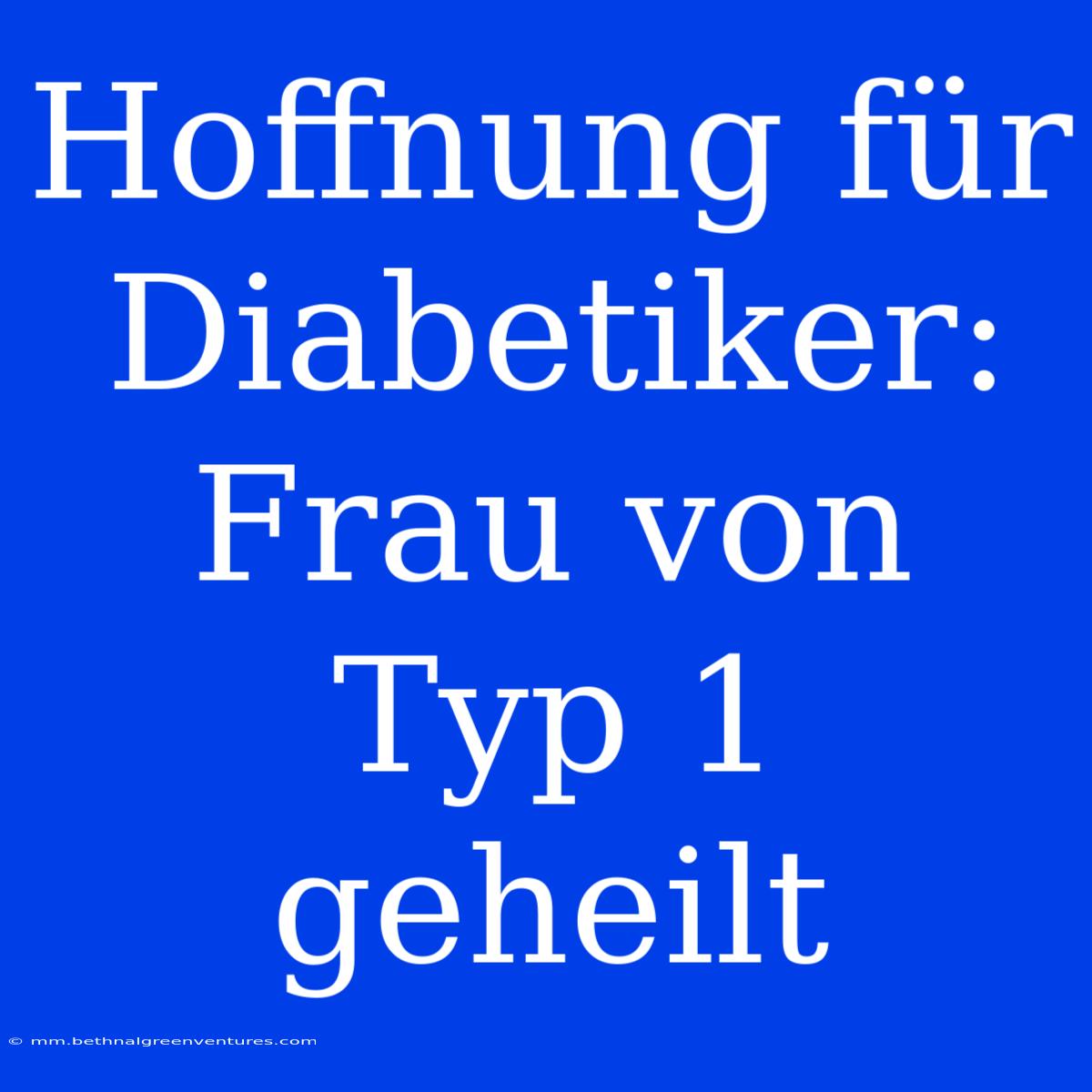 Hoffnung für Diabetiker: Frau von Typ 1 geheilt

© mm.bethnalgreenventures.com